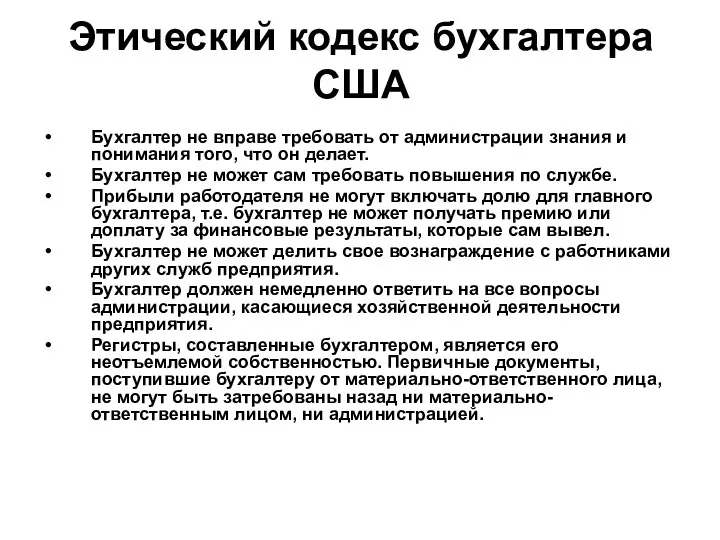 Этический кодекс бухгалтера США

• Бухгалтер не вправе требовать от администрации знания и понимания того, что он делает.
• Бухгалтер не может сам требовать повышения по службе.
• Прибыли работодателя не могут включать долю для главного бухгалтера, т.е. бухгалтер не может получать премию или доплату за финансовые результаты, которые сам вывел.
• Бухгалтер не может делить свое вознаграждение с работниками других служб предприятия.
• Бухгалтер должен немедленно ответить на все вопросы администрации, касающиеся хозяйственной деятельности предприятия.
• Регистры, составленные бухгалтером, является его неотъемлемой собственностью. Первичные документы, поступившие бухгалтеру от материально-ответственного лица, не могут быть затребованы назад ни материально-ответственным лицом, ни администрацией.